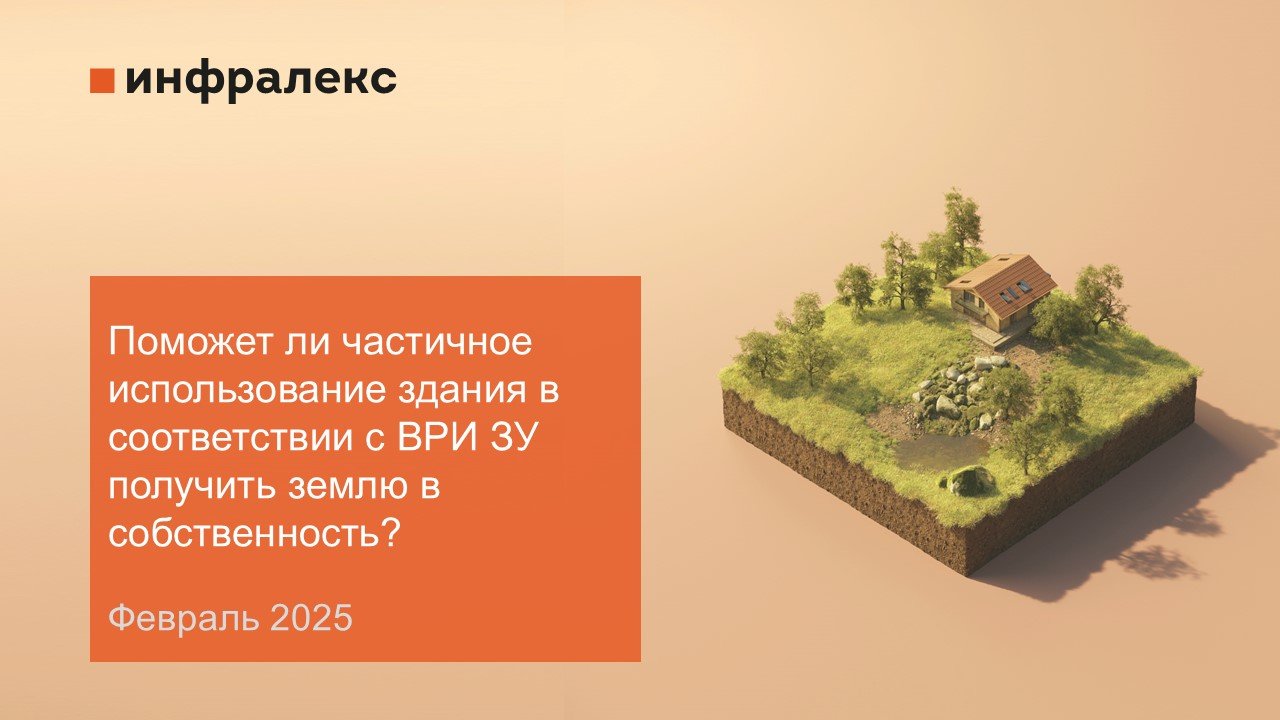 инфралекс

Поможет ли частичное использование здания в соответствии с ВРИ ЗУ получить землю в собственность?

Февраль 2025